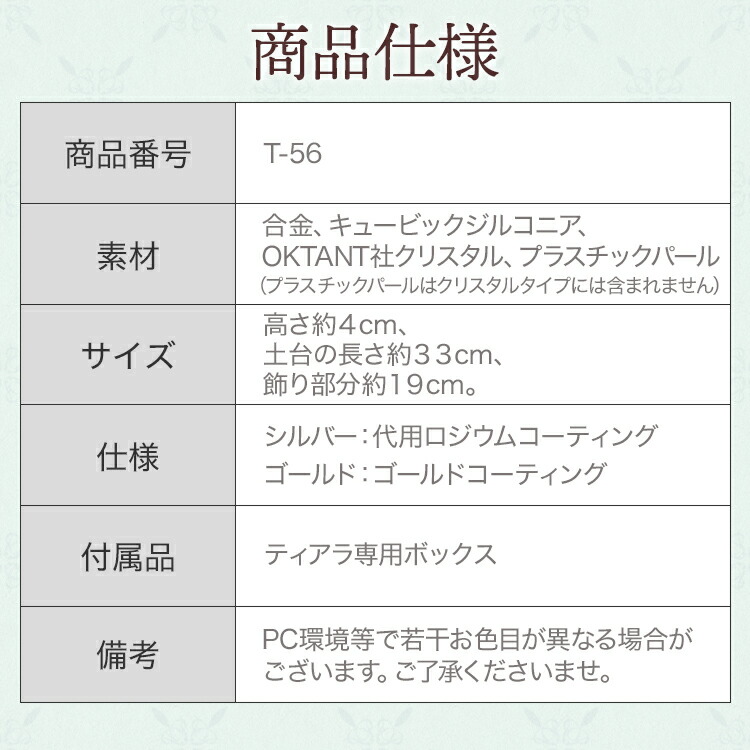 商品仕様

| 商品番号 | T-56 |
|---|---|
| 素材 | 合金、キュービックジルコニア、OKTANT社クリスタル、プラスチックパール (プラスチックパールはクリスタルタイプには含まれません) |
| サイズ | 高さ約4cm、土台の長さ約33cm、飾り部分約19cm。 |
| 仕様 | シルバー：代用ロジウムコーティング ゴールド：ゴールドコーティング |
| 付属品 | ティアラ専用ボックス |
| 備考 | PC環境等で若干お色目が異なる場合がございます。ご了承くださいませ。 |